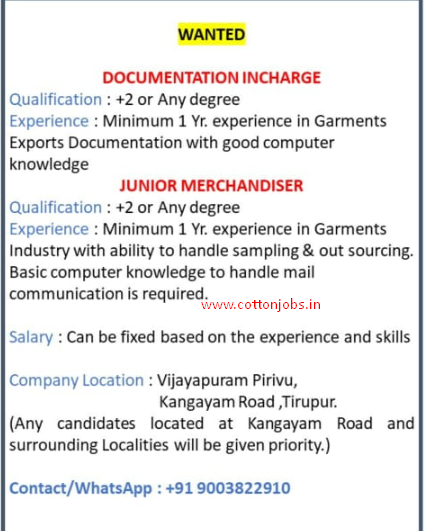 WANTED

DOCUMENTATION INCHARGE
Qualification : +2 or Any degree
Experience : Minimum 1 Yr. experience in Garments Exports Documentation with good computer knowledge
JUNIOR MERCHANDISER
Qualification : +2 or Any degree
Experience : Minimum 1 Yr. experience in Garments Industry with ability to handle sampling & out sourcing. Basic computer knowledge to handle mail communication is required.
www.cottonjobs.in

Salary : Can be fixed based on the experience and skills

Company Location : Vijayapuram Pirivu,
Kangayam Road ,Tirupur.
(Any candidates located at Kangayam Road and surrounding Localities will be given priority.)

Contact/WhatsApp : +91 9003822910